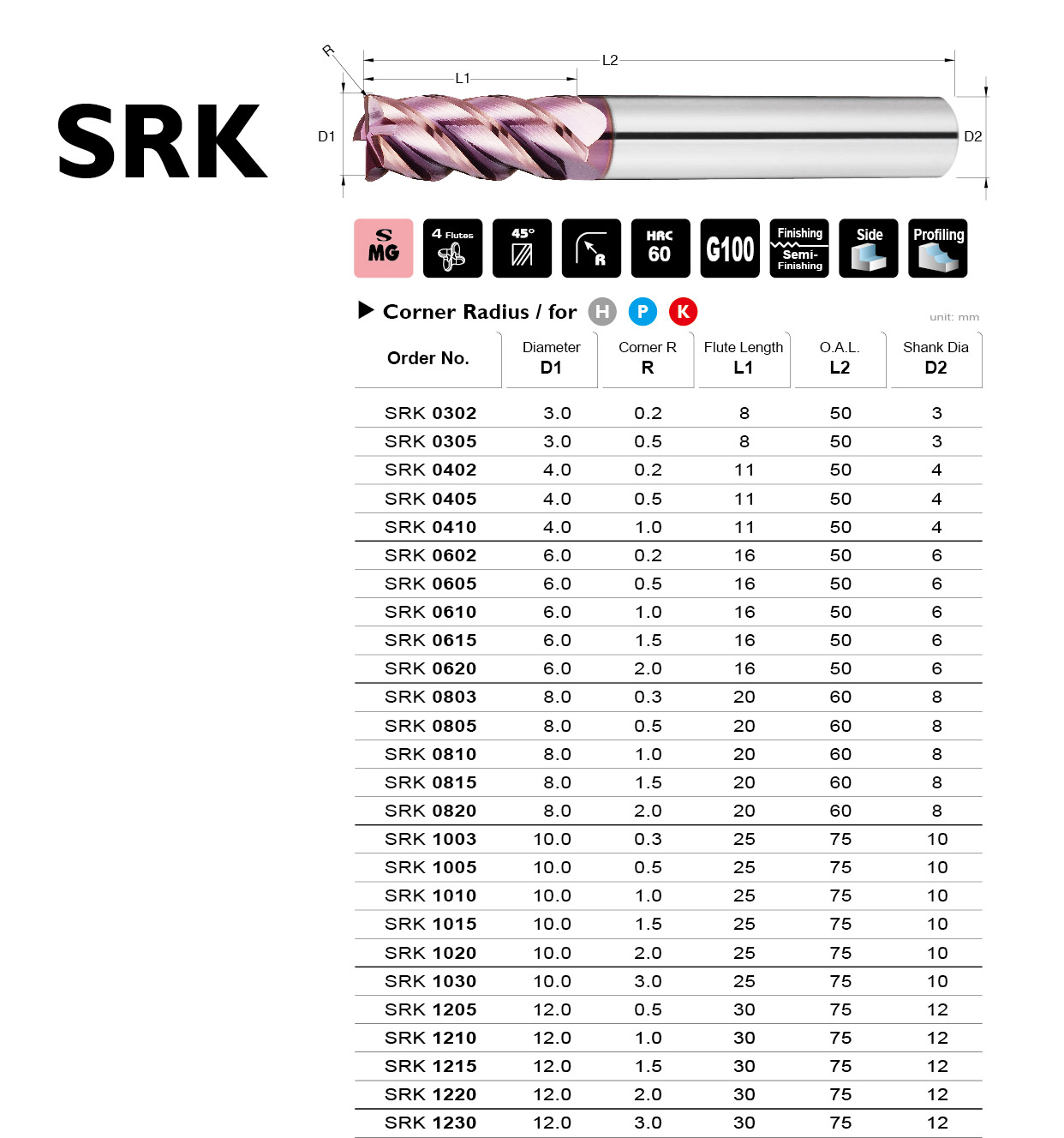 SRK

R
L2
L1
D1
D2

S MG
4 Flutes
45°
R
HRC 60
G100
Finishing
Semi-Finishing
Side
Profiling

▶ Corner Radius / for H P K

unit: mm

| Order No. | Diameter D1 | Corner R R | Flute Length L1 | O.A.L. L2 | Shank Dia D2 |
|---|---|---|---|---|---|
| SRK 0302 | 3.0 | 0.2 | 8 | 50 | 3 |
| SRK 0305 | 3.0 | 0.5 | 8 | 50 | 3 |
| SRK 0402 | 4.0 | 0.2 | 11 | 50 | 4 |
| SRK 0405 | 4.0 | 0.5 | 11 | 50 | 4 |
| SRK 0410 | 4.0 | 1.0 | 11 | 50 | 4 |
| SRK 0602 | 6.0 | 0.2 | 16 | 50 | 6 |
| SRK 0605 | 6.0 | 0.5 | 16 | 50 | 6 |
| SRK 0610 | 6.0 | 1.0 | 16 | 50 | 6 |
| SRK 0615 | 6.0 | 1.5 | 16 | 50 | 6 |
| SRK 0620 | 6.0 | 2.0 | 16 | 50 | 6 |
| SRK 0803 | 8.0 | 0.3 | 20 | 60 | 8 |
| SRK 0805 | 8.0 | 0.5 | 20 | 60 | 8 |
| SRK 0810 | 8.0 | 1.0 | 20 | 60 | 8 |
| SRK 0815 | 8.0 | 1.5 | 20 | 60 | 8 |
| SRK 0820 | 8.0 | 2.0 | 20 | 60 | 8 |
| SRK 1003 | 10.0 | 0.3 | 25 | 75 | 10 |
| SRK 1005 | 10.0 | 0.5 | 25 | 75 | 10 |
| SRK 1010 | 10.0 | 1.0 | 25 | 75 | 10 |
| SRK 1015 | 10.0 | 1.5 | 25 | 75 | 10 |
| SRK 1020 | 10.0 | 2.0 | 25 | 75 | 10 |
| SRK 1030 | 10.0 | 3.0 | 25 | 75 | 10 |
| SRK 1205 | 12.0 | 0.5 | 30 | 75 | 12 |
| SRK 1210 | 12.0 | 1.0 | 30 | 75 | 12 |
| SRK 1215 | 12.0 | 1.5 | 30 | 75 | 12 |
| SRK 1220 | 12.0 | 2.0 | 30 | 75 | 12 |
| SRK 1230 | 12.0 | 3.0 | 30 | 75 | 12 |